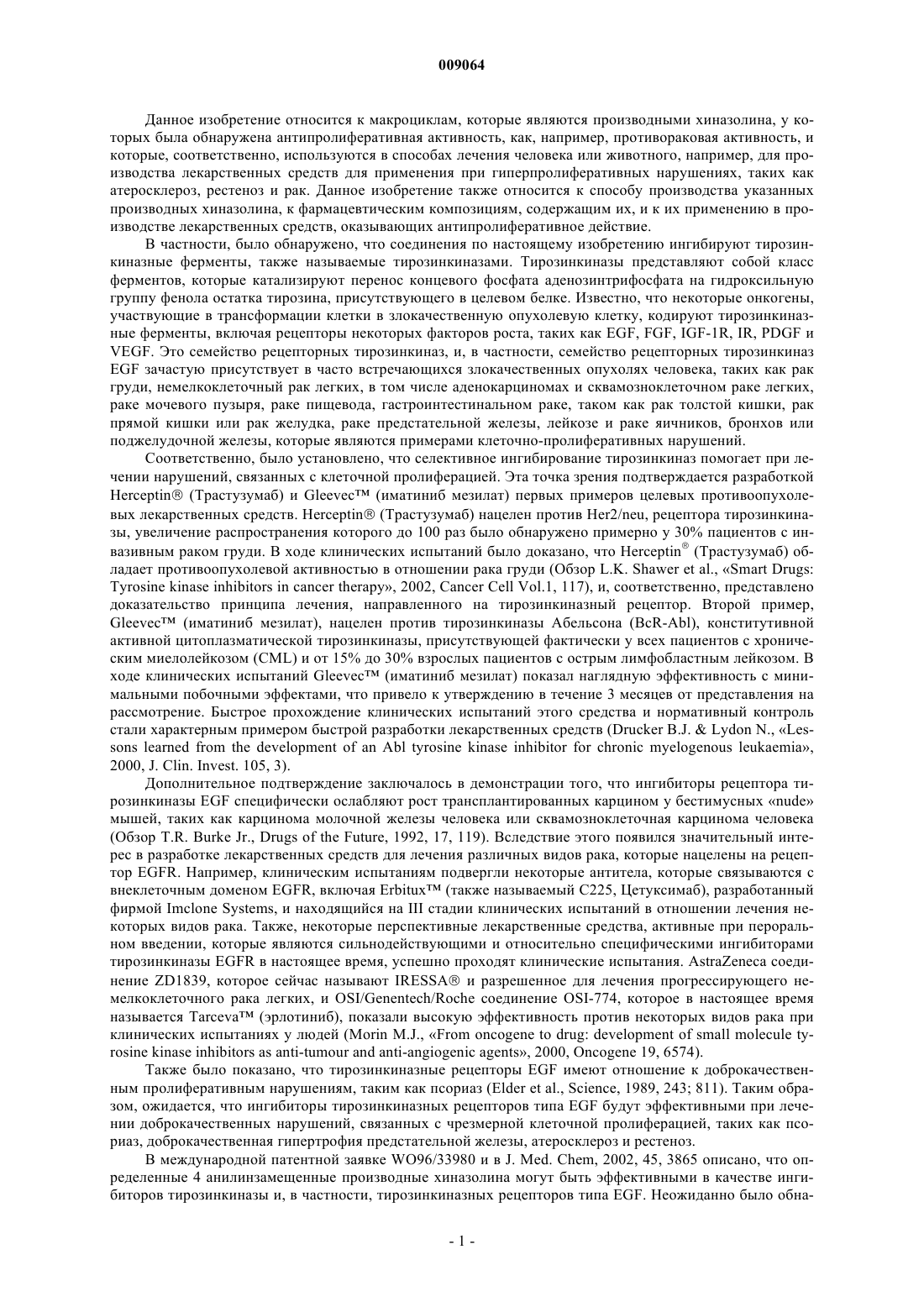 009064

Данное изобретение относится к макроциклам, которые являются производными хиназолина, у которых была обнаружена антипролиферативная активность, как, например, противораковая активность, и которые, соответственно, используются в способах лечения человека или животного, например, для производства лекарственных средств для применения при гиперпролиферативных нарушениях, таких как атеросклероз, рестеноз и рак. Данное изобретение также относится к способу производства указанных производных хиназолина, к фармацевтическим композициям, содержащим их, и к их применению в производстве лекарственных средств, оказывающих антипролиферативное действие.

В частности, было обнаружено, что соединения по настоящему изобретению ингибируют тирозинкиназные ферменты, также называемые тирозинкиназами. Тирозинкиназы представляют собой класс ферментов, которые катализируют перенос концевого фосфата аденозинтрифосфата на гидроксильную группу фенола остатка тирозина, присутствующего в целевом белке. Известно, что некоторые онкогены, участвующие в трансформации клетки в злокачественную опухолевую клетку, кодируют тирозинкиназные ферменты, включая рецепторы некоторых факторов роста, таких как EGF, FGF, IGF-1R, IR, PDGF и VEGF. Это семейство рецепторных тирозинкиназ, и, в частности, семейство рецепторных тирозинкиназ EGF зачастую присутствует в часто встречающихся злокачественных опухолях человека, таких как рак груди, немелкоклеточный рак легких, в том числе аденокарциномах и сквамозноклеточном раке легких, раке мочевого пузыря, раке пищевода, гастроинтестинальном раке, таком как рак толстой кишки, рак прямой кишки или рак желудка, раке предстательной железы, лейкозе и раке яичников, бронхов или поджелудочной железы, которые являются примерами клеточно-пролиферативных нарушений.

Соответственно, было установлено, что селективное ингибирование тирозинкиназ помогает при лечении нарушений, связанных с клеточной пролиферацией. Эта точка зрения подтверждается разработкой Herceptin® (Трастузумаб) и Gleevec™ (иматиниб мезилат) первых примеров целевых противоопухолевых лекарственных средств. Herceptin® (Трастузумаб) нацелен против Her2/neu, рецептора тирозинкиназы, увеличение распространения которого до 100 раз было обнаружено примерно у 30% пациентов с инвазивным раком груди. В ходе клинических испытаний было доказано, что Herceptin® (Трастузумаб) обладает противоопухолевой активностью в отношении рака груди (Обзор L.K. Shawer et al., «Smart Drugs: Tyrosine kinase inhibitors in cancer therapy», 2002, Cancer Cell Vol.1, 117), и, соответственно, представлено доказательство принципа лечения, направленного на тирозинкиназный рецептор. Второй пример, Gleevec™ (иматиниб мезилат), нацелен против тирозинкиназы Абельсона (BcR-Abl), конститутивной активной цитоплазматической тирозинкиназы, присутствующей фактически у всех пациентов с хроническим миелолейкозом (CML) и от 15% до 30% взрослых пациентов с острым лимфобластным лейкозом. В ходе клинических испытаний Gleevec™ (иматиниб мезилат) показал наглядную эффективность с минимальными побочными эффектами, что привело к утверждению в течение 3 месяцев от представления на рассмотрение. Быстрое прохождение клинических испытаний этого средства и нормативный контроль стали характерным примером быстрой разработки лекарственных средств (Drucker B.J. & Lydon N., «Lessons learned from the development of an Abl tyrosine kinase inhibitor for chronic myelogenous leukaemia», 2000, J. Clin. Invest. 105, 3).

Дополнительное подтверждение заключалось в демонстрации того, что ингибиторы рецептора тирозинкиназы EGF специфически ослабляют рост трансплантированных карцином у бестимусных «nude» мышей, таких как карцинома молочной железы человека или сквамозноклеточная карцинома человека (Обзор T.R. Burke Jr., Drugs of the Future, 1992, 17, 119). Вследствие этого появился значительный интерес в разработке лекарственных средств для лечения различных видов рака, которые нацелены на рецептор EGFR. Например, клиническим испытаниям подвергли некоторые антитела, которые связываются с внеклеточным доменом EGFR, включая Erbitux™ (также называемый C225, Цетуксимаб), разработанный фирмой Imclone Systems, и находящийся на III стадии клинических испытаний в отношении лечения некоторых видов рака. Также, некоторые перспективные лекарственные средства, активные при пероральном введении, которые являются сильнодействующими и относительно специфическими ингибиторами тирозинкиназы EGFR в настоящее время, успешно проходят клинические испытания. AstraZeneca соединение ZD1839, которое сейчас называют IRESSA® и разрешенное для лечения прогрессирующего немелкоклеточного рака легких, и OSI/Genentech/Roche соединение OSI-774, которое в настоящее время называется Tarceva™ (эрлотиниб), показали высокую эффективность против некоторых видов рака при клинических испытаниях у людей (Morin M.J., «From oncogene to drug: development of small molecule tyrosine kinase inhibitors as anti-tumour and anti-angiogenic agents», 2000, Oncogene 19, 6574).

Также было показано, что тирозинкиназные рецепторы EGF имеют отношение к доброкачественным пролиферативным нарушениям, таким как псориаз (Elder et al., Science, 1989, 243; 811). Таким образом, ожидается, что ингибиторы тирозинкиназных рецепторов типа EGF будут эффективными при лечении доброкачественных нарушений, связанных с чрезмерной клеточной пролиферацией, таких как псориаз, доброкачественная гипертрофия предстательной железы, атеросклероз и рестеноз.

В международной патентной заявке WO96/33980 и в J. Med. Chem, 2002, 45, 3865 описано, что определенные 4 анилинзамещенные производные хиназолина могут быть эффективными в качестве ингибиторов тирозинкиназы и, в частности, тирозинкиназных рецепторов типа EGF. Неожиданно было обна-

- 1 -